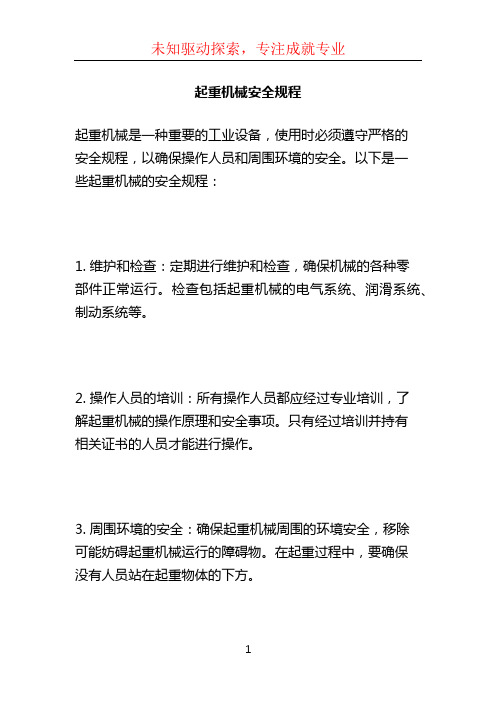 未知驱动探索，专注成就专业

起重机械安全规程

起重机械是一种重要的工业设备，使用时必须遵守严格的安全规程，以确保操作人员和周围环境的安全。以下是一些起重机械的安全规程：

1. 维护和检查：定期进行维护和检查，确保机械的各种零部件正常运行。检查包括起重机械的电气系统、润滑系统、制动系统等。

2. 操作人员的培训：所有操作人员都应经过专业培训，了解起重机械的操作原理和安全事项。只有经过培训并持有相关证书的人员才能进行操作。

3. 周围环境的安全：确保起重机械周围的环境安全，移除可能妨碍起重机械运行的障碍物。在起重过程中，要确保没有人员站在起重物体的下方。

1